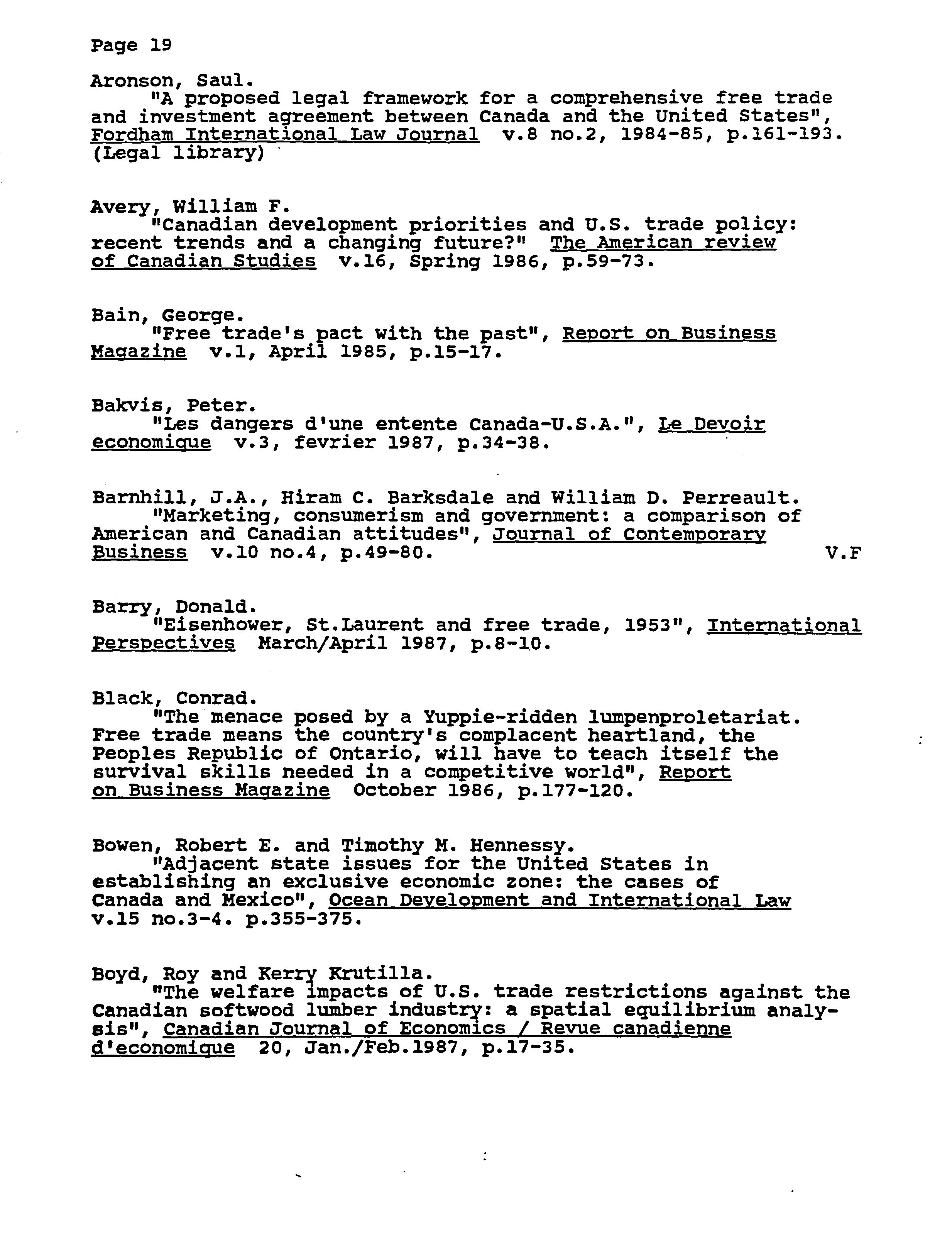 Page 19

Aronson, Saul.
"A proposed legal framework for a comprehensive free trade and investment agreement between Canada and the United States", Fordham International Law Journal v.8 no.2, 1984-85, p.161-193. (Legal library)

Avery, William F.
"Canadian development priorities and U.S. trade policy: recent trends and a changing future?" The American review of Canadian Studies v.16, Spring 1986, p.59-73.

Bain, George.
"Free trade's pact with the past", Report on Business Magazine v.1, April 1985, p.15-17.

Bakvis, Peter.
"Les dangers d'une entente Canada-U.S.A.", Le Devoir economique v.3, fevrier 1987, p.34-38.

Barnhill, J.A., Hiram C. Barksdale and William D. Perreault.
"Marketing, consumerism and government: a comparison of American and Canadian attitudes", Journal of Contemporary Business v.10 no.4, p.49-80. V.F

Barry, Donald.
"Eisenhower, St.Laurent and free trade, 1953", International Perspectives March/April 1987, p.8-10.

Black, Conrad.
"The menace posed by a Yuppie-ridden lumpenproletariat. Free trade means the country's complacent heartland, the Peoples Republic of Ontario, will have to teach itself the survival skills needed in a competitive world", Report on Business Magazine October 1986, p.177-120.

Bowen, Robert E. and Timothy M. Hennessy.
"Adjacent state issues for the United States in establishing an exclusive economic zone: the cases of Canada and Mexico", Ocean Development and International Law v.15 no.3-4. p.355-375.

Boyd, Roy and Kerry Krutilla.
"The welfare impacts of U.S. trade restrictions against the Canadian softwood lumber industry: a spatial equilibrium analysis", Canadian Journal of Economics / Revue canadienne d'economique 20, Jan./Feb.1987, p.17-35.